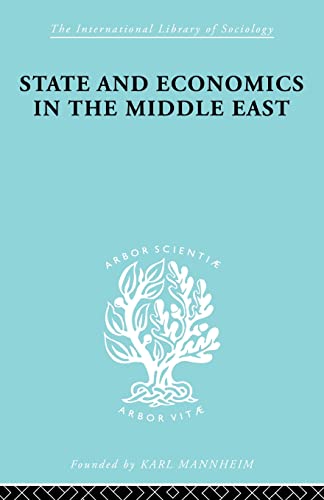 The International Library of Sociology

STATE AND ECONOMICS IN THE MIDDLE EAST

ARBOR SCIENTIÆ

ARBOR VITÆ

Founded by KARL MANNHEIM